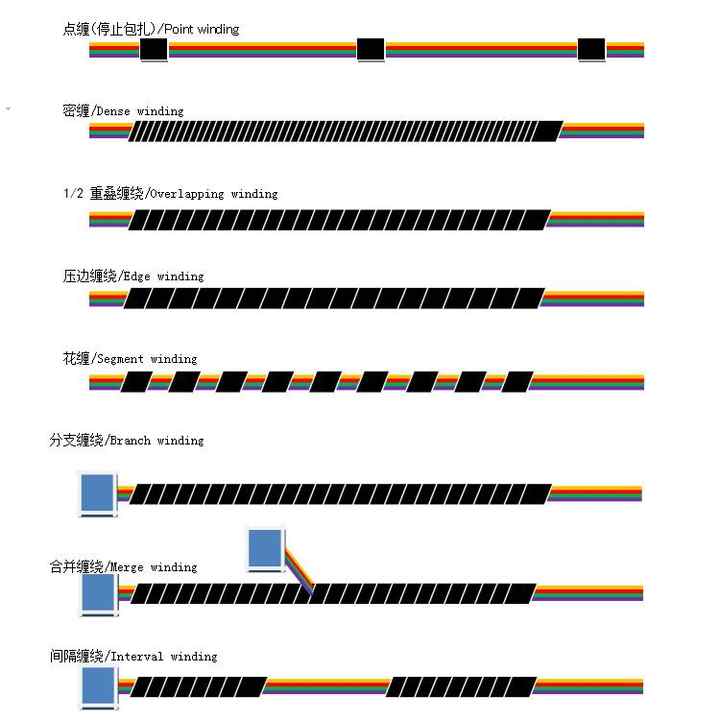 点缠(停止包扎)/Point winding

密缠/Dense winding

1/2 重叠缠绕/Overlapping winding

压边缠绕/Edge winding

花缠/Segment winding

分支缠绕/Branch winding

合并缠绕/Merge winding

间隔缠绕/Interval winding